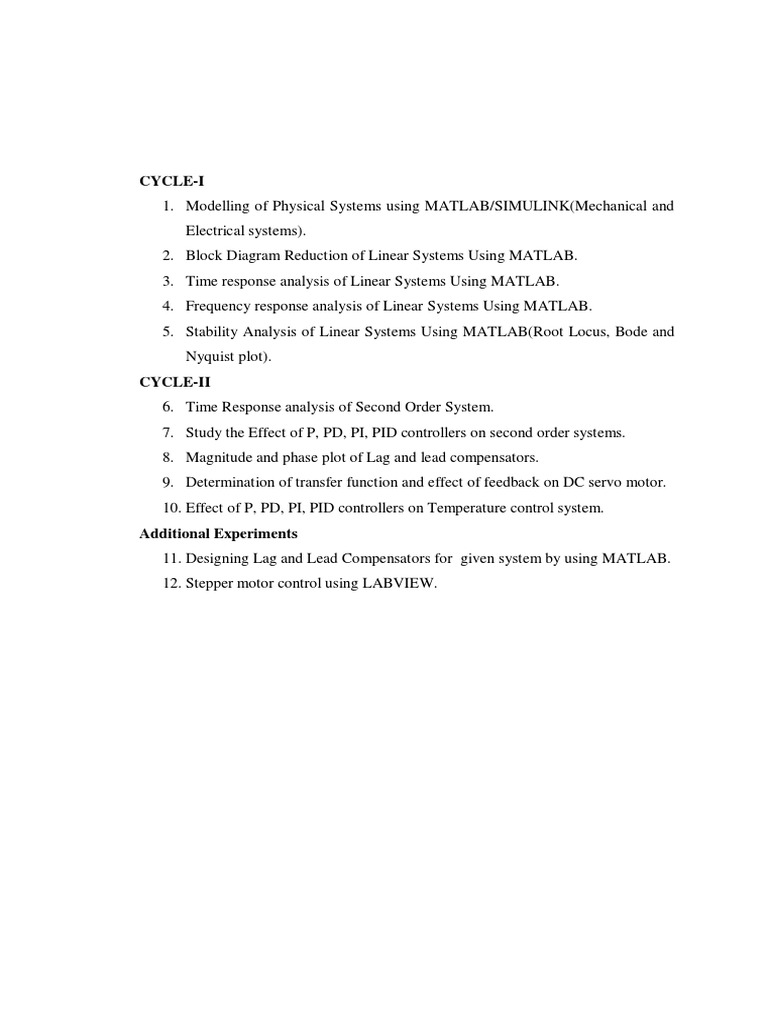 CYCLE-I

1. Modelling of Physical Systems using MATLAB/SIMULINK(Mechanical and Electrical systems).
2. Block Diagram Reduction of Linear Systems Using MATLAB.
3. Time response analysis of Linear Systems Using MATLAB.
4. Frequency response analysis of Linear Systems Using MATLAB.
5. Stability Analysis of Linear Systems Using MATLAB(Root Locus, Bode and Nyquist plot).

CYCLE-II

6. Time Response analysis of Second Order System.
7. Study the Effect of P, PD, PI, PID controllers on second order systems.
8. Magnitude and phase plot of Lag and lead compensators.
9. Determination of transfer function and effect of feedback on DC servo motor.
10. Effect of P, PD, PI, PID controllers on Temperature control system.

Additional Experiments

11. Designing Lag and Lead Compensators for given system by using MATLAB.
12. Stepper motor control using LABVIEW.